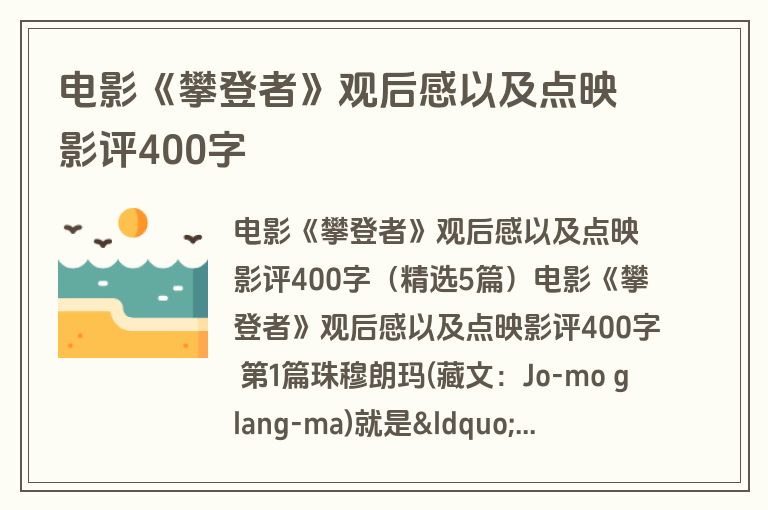 电影《攀登者》观后感以及点映影评400字

电影《攀登者》观后感以及点映影评400字（精选5篇）电影《攀登者》观后感以及点映影评400字 第1篇珠穆朗玛(藏文：Jo-mo glang-ma)就是&ldquo;...